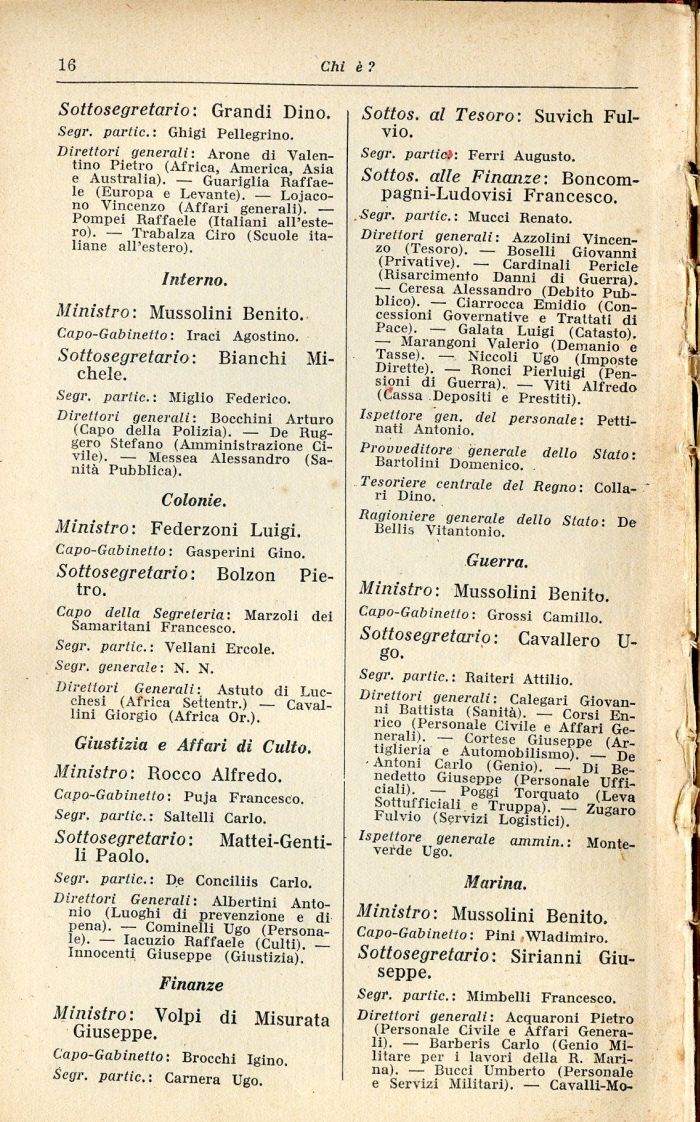 16 Chi è?

Sottosegretario: Grandi Dino.

Segr. partic.: Ghigi Pellegrino.

Direttori generali: Arone di Valentino Pietro (Africa, America, Asia e Australia). — Guariglia Raffaele (Europa e Levante). — Lojacono Vincenzo (Affari generali). — Pompei Raffaele (Italiani all'estero). — Trabalza Ciro (Scuole italiane all'estero).

Interno.

Ministro: Mussolini Benito.

Capo-Gabinetto: Iraci Agostino.

Sottosegretario: Bianchi Michele.

Segr. partic.: Miglio Federico.

Direttori generali: Bocchini Arturo (Capo della Polizia). — De Ruggero Stefano (Amministrazione Civile). — Messea Alessandro (Sanità Pubblica).

Colonie.

Ministro: Federzoni Luigi.

Capo-Gabinetto: Gasperini Gino.

Sottosegretario: Bolzon Pietro.

Capo della Segreteria: Marzoli dei Samaritani Francesco.

Segr. partic.: Vellani Ercole.

Segr. generale: N. N.

Direttori Generali: Astuto di Lucchesi (Africa Settentr.) — Cavallini Giorgio (Africa Or.).

Giustizia e Affari di Culto.

Ministro: Rocco Alfredo.

Capo-Gabinetto: Puja Francesco.

Segr. partic.: Saltelli Carlo.

Sottosegretario: Mattei-Gentili Paolo.

Segr. partic.: De Conciliis Carlo.

Direttori Generali: Albertini Antonio (Luoghi di prevenzione e di pena). — Cominelli Ugo (Personale). — Iacuzio Raffaele (Culti). — Innocenti Giuseppe (Giustizia).

Finanze

Ministro: Volpi di Misurata Giuseppe.

Capo-Gabinetto: Brocchi Igino.

Segr. partic.: Carnera Ugo.

Sottos. al Tesoro: Suvich Fulvio.

Segr. partic.: Ferri Augusto.

Sottos. alle Finanze: Boncompagni-Ludovisi Francesco.

Segr. partic.: Mucci Renato.

Direttori generali: Azzolini Vincenzo (Tesoro). — Boselli Giovanni (Privative). — Cardinali Pericle (Risarcimento Danni di Guerra). — Ceresa Alessandro (Debito Pubblico). — Ciarrocca Emidio (Concessioni Governative e Trattati di Pace). — Galata Luigi (Catasto). — Marangoni Valerio (Demanio e Tasse). — Niccoli Ugo (Imposte Dirette). — Ronci Pierluigi (Pensioni di Guerra). — Viti Alfredo (Cassa Depositi e Prestiti).

Ispettore gen. del personale: Pettinati Antonio.

Provveditore generale dello Stato: Bartolini Domenico.

Tesoriere centrale del Regno: Collari Dino.

Ragioniere generale dello Stato: De Bellis Vitantonio.

Guerra.

Ministro: Mussolini Benito.

Capo-Gabinetto: Grossi Camillo.

Sottosegretario: Cavallero Ugo.

Segr. partic.: Raiteri Attilio.

Direttori generali: Calegari Giovanni Battista (Sanità). — Corsi Enrico (Personale Civile e Affari Generali). — Cortese Giuseppe (Artiglieria e Automobilismo). — De Antoni Carlo (Genio). — Di Benedetto Giuseppe (Personale Ufficiali). — Poggi Torquato (Leva Sottufficiali e Truppa). — Zugaro Fulvio (Servizi Logistici).

Ispettore generale ammin.: Monteverde Ugo.

Marina.

Ministro: Mussolini Benito.

Capo-Gabinetto: Pini Wladimiro.

Sottosegretario: Sirianni Giuseppe.

Segr. partic.: Mimbelli Francesco.

Direttori generali: Acquaroni Pietro (Personale Civile e Affari Generali). — Barberis Carlo (Genio Militare per i lavori della R. Marina). — Bucci Umberto (Personale e Servizi Militari). — Cavalli-Mo-